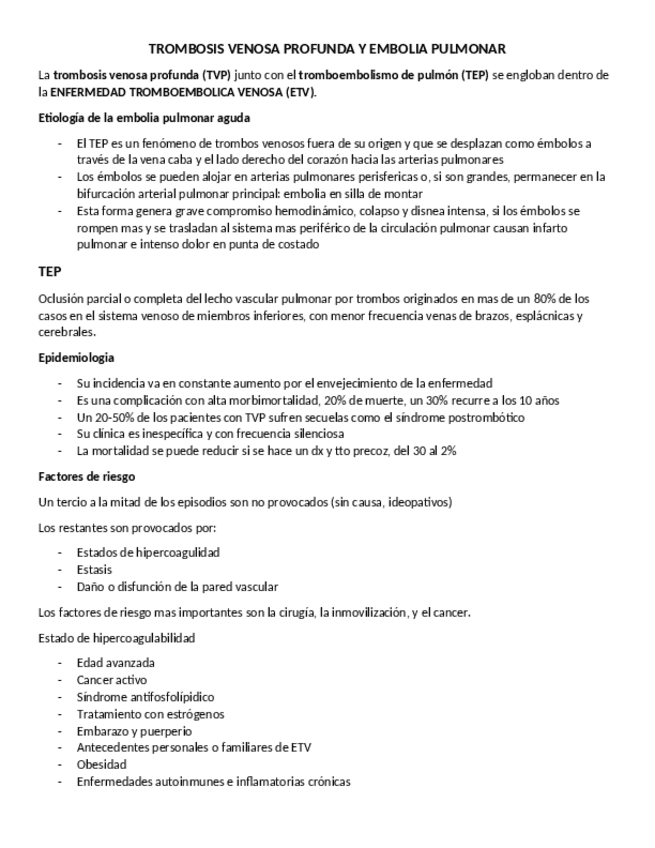 TROMBOSIS VENOSA PROFUNDA Y EMBOLIA PULMONAR

La trombosis venosa profunda (TVP) junto con el tromboembolismo de pulmón (TEP) se engloban dentro de la ENFERMEDAD TROMBOEMBOLICA VENOSA (ETV).

Etiología de la embolia pulmonar aguda

- El TEP es un fenómeno de trombos venosos fuera de su origen y que se desplazan como émbolos a través de la vena caba y el lado derecho del corazón hacia las arterias pulmonares
- Los émbolos se pueden alojar en arterias pulmonares perisfericas o, si son grandes, permanecer en la bifurcación arterial pulmonar principal: embolia en silla de montar
- Esta forma genera grave compromiso hemodinámico, colapso y disnea intensa, si los émbolos se rompen mas y se trasladan al sistema mas periférico de la circulación pulmonar causan infarto pulmonar e intenso dolor en punta de costado

TEP

Oclusión parcial o completa del lecho vascular pulmonar por trombos originados en mas de un 80% de los casos en el sistema venoso de miembros inferiores, con menor frecuencia venas de brazos, esplácnicas y cerebrales.

Epidemiologia

- Su incidencia va en constante aumento por el envejecimiento de la enfermedad
- Es una complicación con alta morbimortalidad, 20% de muerte, un 30% recurre a los 10 años
- Un 20-50% de los pacientes con TVP sufren secuelas como el síndrome postrombótico
- Su clinica es inespecifica y con frecuencia silenciosa
- La mortalidad se puede reducir si se hace un dx y tto precoz, del 30 al 2%

Factores de riesgo

Un tercio a la mitad de los episodios son no provocados (sin causa, ideopativos)

Los restantes son provocados por:

- Estados de hipercoagulidad
- Estasis
- Daño o disfunción de la pared vascular

Los factores de riesgo mas importantes son la cirugía, la inmovilización, y el cancer.

Estado de hipercoagulabilidad

- Edad avanzada
- Cancer activo
- Síndrome antifosfolípidico
- Tratamiento con estrógenos
- Embarazo y puerperio
- Antecedentes personales o familiares de ETV
- Obesidad
- Enfermedades autoinmunes e inflamatorias crónicas